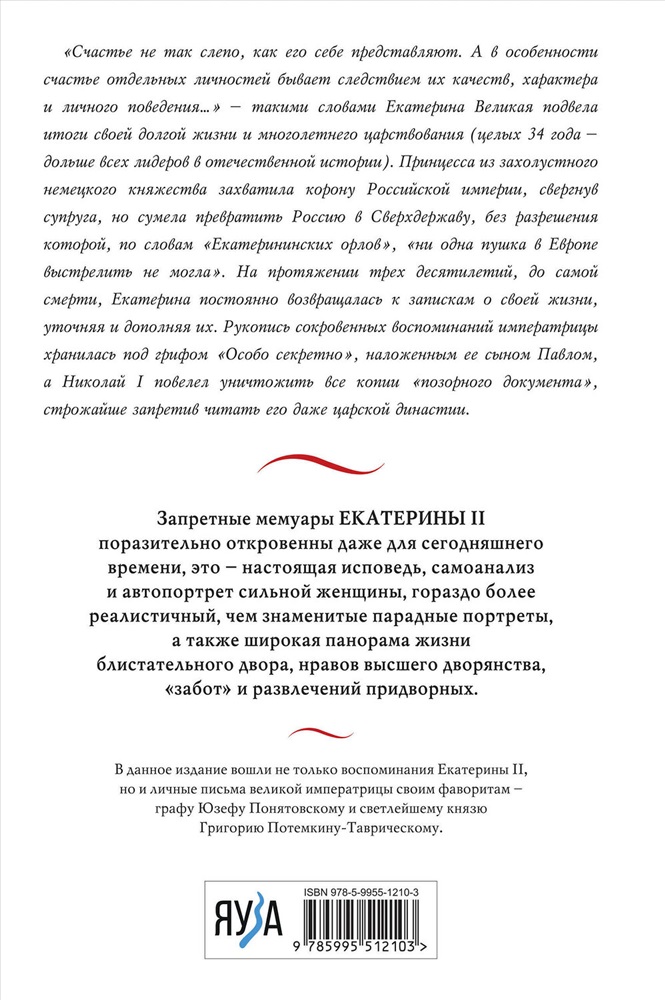 «Счастье не так слепо, как его себе представляют. А в особенности счастье отдельных личностей бывает следствием их качеств, характера и личного поведения...» — такими словами Екатерина Великая подвела итоги своей долгой жизни и многолетнего царствования (целых 34 года — дольше всех лидеров в отечественной истории). Принцесса из захолустного немецкого княжества захватила корону Российской империи, свергнув супруга, но сумела превратить Россию в Сверхдержаву, без разрешения которой, по словам «Екатерининских орлов», «ни одна пушка в Европе выстрелить не могла». На протяжении трех десятилетий, до самой смерти, Екатерина постоянно возвращалась к запискам о своей жизни, уточняя и дополняя их. Рукопись сокровенных воспоминаний императрицы хранилась под грифом «Особо секретно», наложенным ее сыном Павлом, а Николай I повелел уничтожить все копии «позорного документа», строжайше запретив читать его даже царской династии.

Запретные мемуары ЕКАТЕРИНЫ II поразительно откровенны даже для сегодняшнего времени, это — настоящая исповедь, самоанализ и автопортрет сильной женщины, гораздо более реалистичный, чем знаменитые парадные портреты, а также широкая панорама жизни блистательного двора, нравов высшего дворянства, «забот» и развлечений придворных.

В данное издание вошли не только воспоминания Екатерины II, но и личные письма великой императрицы своим фаворитам — графу Юзефу Понятовскому и светлейшему князю Григорию Потемкину-Таврическому.

ЯУЗА

ISBN 978-5-9955-1210-3

9 785995 512103 >